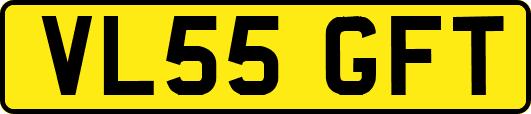 VL55 GFT